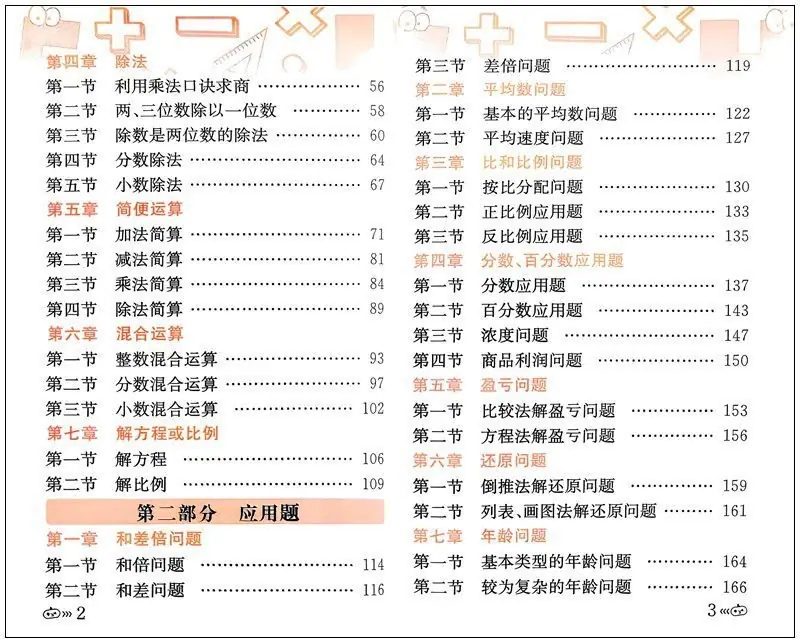 第四章 除法
第一节 利用乘法口诀求商 56
第二节 两、三位数除以一位数 58
第三节 除数是两位数的除法 60
第四节 分数除法 64
第五节 小数除法 67
第五章 简便运算
第一节 加法简算 71
第二节 减法简算 81
第三节 乘法简算 84
第四节 除法简算 89
第六章 混合运算
第一节 整数混合运算 93
第二节 分数混合运算 97
第三节 小数混合运算 102
第七章 解方程或比例
第一节 解方程 106
第二节 解比例 109

第二部分 应用题

第一章 和差倍问题
第一节 和倍问题 114
第二节 和差问题 116

2

第三节 差倍问题 119
第二章 平均数问题
第一节 基本的平均数问题 122
第二节 平均速度问题 127
第三章 比和比例问题
第一节 按比分配问题 130
第二节 正比例应用题 133
第三节 反比例应用题 135
第四章 分数、百分数应用题
第一节 分数应用题 137
第二节 百分数应用题 143
第三节 浓度问题 147
第四节 商品利润问题 150
第五章 盈亏问题
第一节 比较法解盈亏问题 153
第二节 方程法解盈亏问题 156
第六章 还原问题
第一节 倒推法解还原问题 159
第二节 列表、画图法解还原问题 161
第七章 年龄问题
第一节 基本类型的年龄问题 164
第二节 较为复杂的年龄问题 166

3